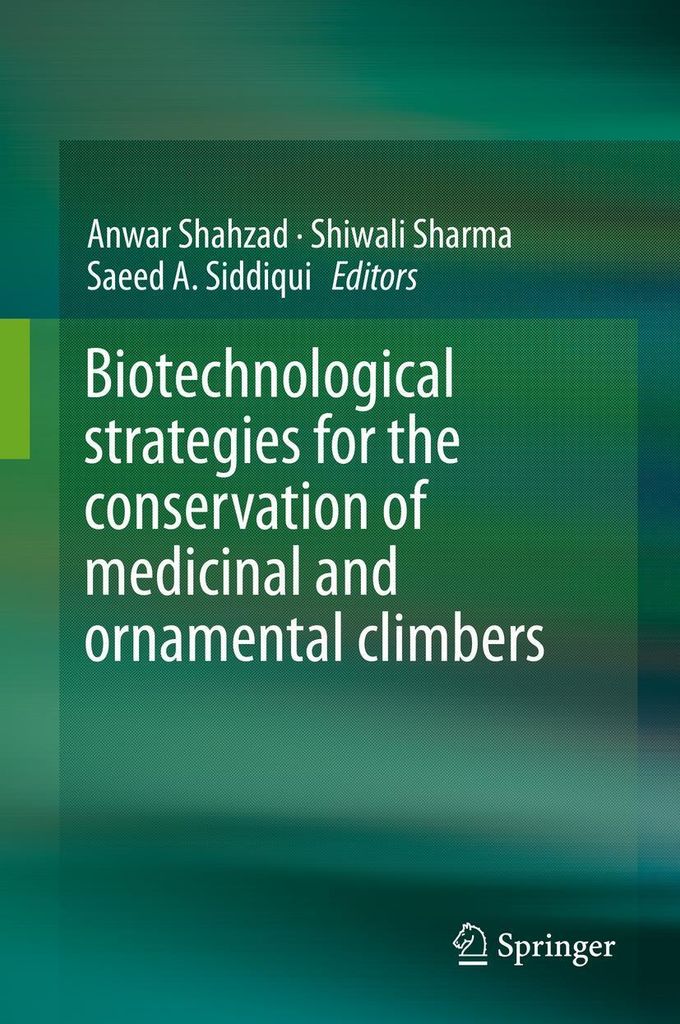 Anwar Shahzad · Shiwali Sharma
Saeed A. Siddiqui Editors

Biotechnological strategies for the conservation of medicinal and ornamental climbers

Springer